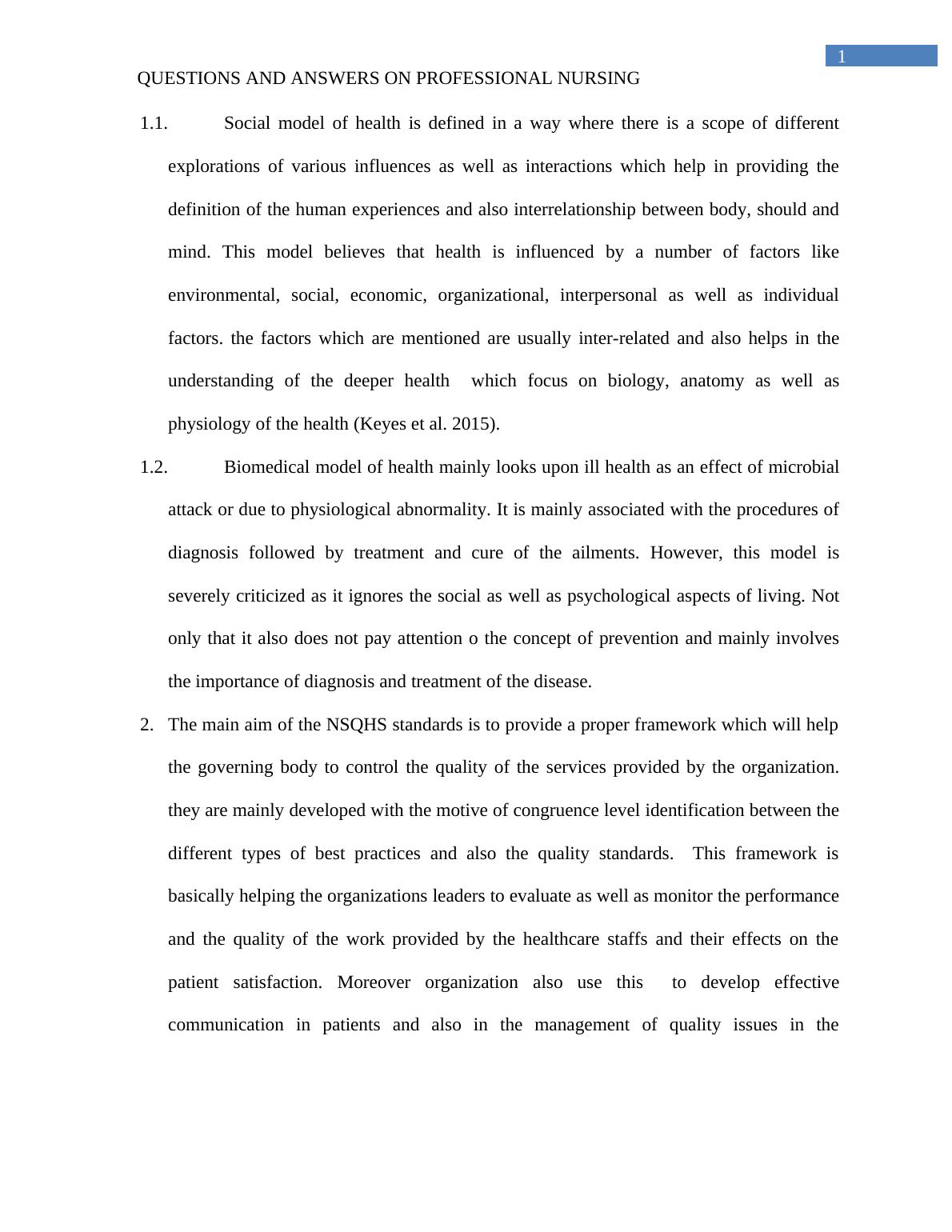 1

QUESTIONS AND ANSWERS ON PROFESSIONAL NURSING

1.1. Social model of health is defined in a way where there is a scope of different explorations of various influences as well as interactions which help in providing the definition of the human experiences and also interrelationship between body, should and mind. This model believes that health is influenced by a number of factors like environmental, social, economic, organizational, interpersonal as well as individual factors. the factors which are mentioned are usually inter-related and also helps in the understanding of the deeper health which focus on biology, anatomy as well as physiology of the health (Keyes et al. 2015).

1.2. Biomedical model of health mainly looks upon ill health as an effect of microbial attack or due to physiological abnormality. It is mainly associated with the procedures of diagnosis followed by treatment and cure of the ailments. However, this model is severely criticized as it ignores the social as well as psychological aspects of living. Not only that it also does not pay attention o the concept of prevention and mainly involves the importance of diagnosis and treatment of the disease.

2. The main aim of the NSQHS standards is to provide a proper framework which will help the governing body to control the quality of the services provided by the organization. they are mainly developed with the motive of congruence level identification between the different types of best practices and also the quality standards. This framework is basically helping the organizations leaders to evaluate as well as monitor the performance and the quality of the work provided by the healthcare staffs and their effects on the patient satisfaction. Moreover organization also use this to develop effective communication in patients and also in the management of quality issues in the